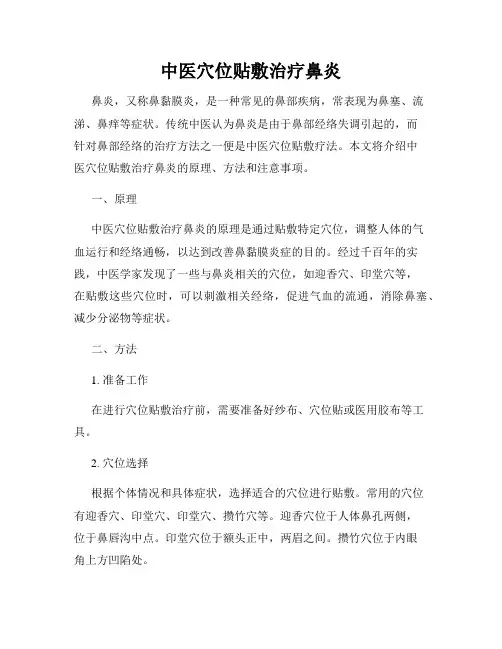 中医穴位贴敷治疗鼻炎

鼻炎，又称鼻黏膜炎，是一种常见的鼻部疾病，常表现为鼻塞、流涕、鼻痒等症状。传统中医认为鼻炎是由于鼻部经络失调引起的，而针对鼻部经络的治疗方法之一便是中医穴位贴敷疗法。本文将介绍中医穴位贴敷治疗鼻炎的原理、方法和注意事项。

一、原理

中医穴位贴敷治疗鼻炎的原理是通过贴敷特定穴位，调整人体的气血运行和经络通畅，以达到改善鼻黏膜炎症的目的。经过千百年的实践，中医学家发现了一些与鼻炎相关的穴位，如迎香穴、印堂穴等，在贴敷这些穴位时，可以刺激相关经络，促进气血的流通，消除鼻塞、减少分泌物等症状。

二、方法

1. 准备工作

在进行穴位贴敷治疗前，需要准备好纱布、穴位贴或医用胶布等工具。

2. 穴位选择

根据个体情况和具体症状，选择适合的穴位进行贴敷。常用的穴位有迎香穴、印堂穴、印堂穴、攒竹穴等。迎香穴位于人体鼻孔两侧，位于鼻唇沟中点。印堂穴位于额头正中，两眉之间。攒竹穴位于内眼角上方凹陷处。